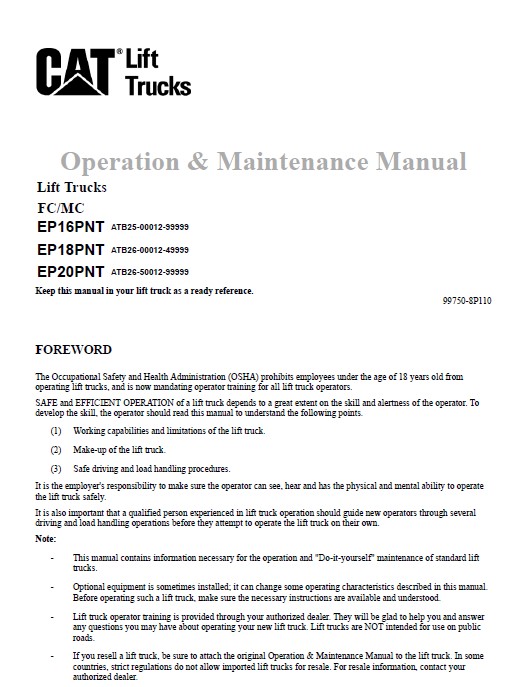 CAT® Lift Trucks

Operation & Maintenance Manual

Lift Trucks

FC/MC

EP16PNT ATB25-00012-99999

EP18PNT ATB26-00012-49999

EP20PNT ATB26-50012-99999

Keep this manual in your lift truck as a ready reference.

99750-8P110

FOREWORD

The Occupational Safety and Health Administration (OSHA) prohibits employees under the age of 18 years old from operating lift trucks, and is now mandating operator training for all lift truck operators.

SAFE and EFFICIENT OPERATION of a lift truck depends to a great extent on the skill and alertness of the operator. To develop the skill, the operator should read this manual to understand the following points.

(1) Working capabilities and limitations of the lift truck.

(2) Make-up of the lift truck.

(3) Safe driving and load handling procedures.

It is the employer's responsibility to make sure the operator can see, hear and has the physical and mental ability to operate the lift truck safely.

It is also important that a qualified person experienced in lift truck operation should guide new operators through several driving and load handling operations before they attempt to operate the lift truck on their own.

Note:

- This manual contains information necessary for the operation and "Do-it-yourself" maintenance of standard lift trucks.

- Optional equipment is sometimes installed; it can change some operating characteristics described in this manual. Before operating such a lift truck, make sure the necessary instructions are available and understood.

- Lift truck operator training is provided through your authorized dealer. They will be glad to help you and answer any questions you may have about operating your new lift truck. Lift trucks are NOT intended for use on public roads.

- If you resell a lift truck, be sure to attach the original Operation & Maintenance Manual to the lift truck. In some countries, strict regulations do not allow imported lift trucks for resale. For resale information, contact your authorized dealer.